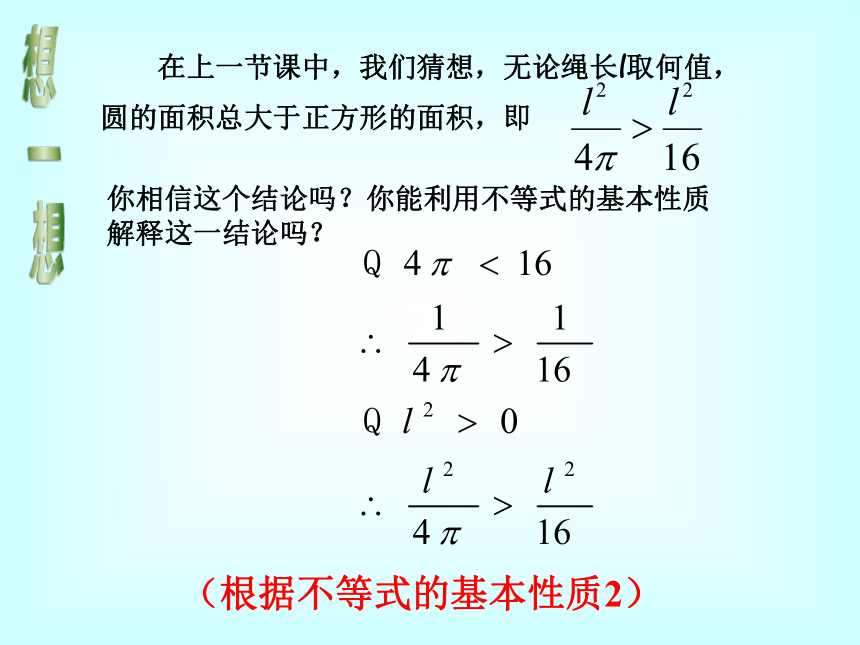 想一想

在上一节课中，我们猜想，无论绳长$l$取何值，圆的面积总大于正方形的面积，即 $\frac{l^2}{4\pi} > \frac{l^2}{16}$

你相信这个结论吗？你能利用不等式的基本性质解释这一结论吗？

Q $4\pi < 16$

$\therefore \frac{1}{4\pi} > \frac{1}{16}$

Q $l^2 > 0$

$\therefore \frac{l^2}{4\pi} > \frac{l^2}{16}$

（根据不等式的基本性质2）